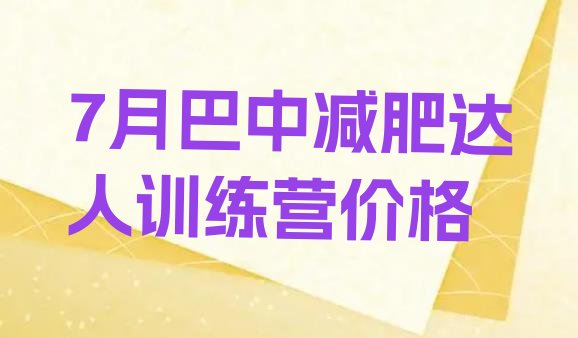 7月巴中减肥达人训练营价格